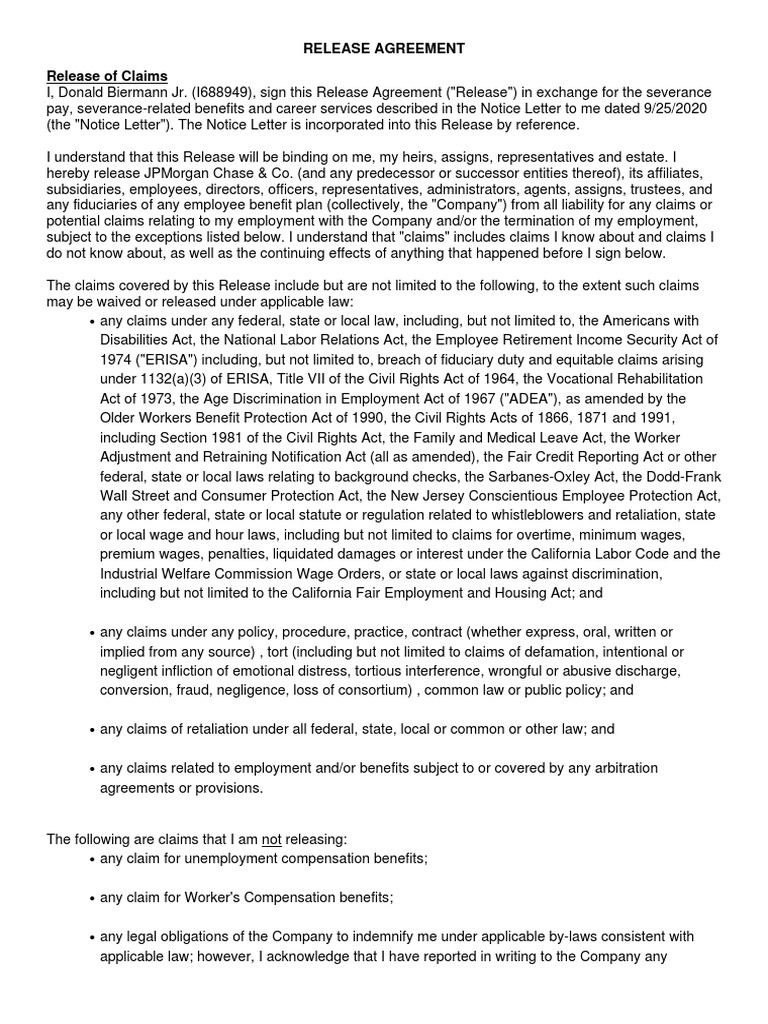 RELEASE AGREEMENT

Release of Claims
I, Donald Biermann Jr. (I688949), sign this Release Agreement ("Release") in exchange for the severance pay, severance-related benefits and career services described in the Notice Letter to me dated 9/25/2020 (the "Notice Letter"). The Notice Letter is incorporated into this Release by reference.

I understand that this Release will be binding on me, my heirs, assigns, representatives and estate. I hereby release JPMorgan Chase & Co. (and any predecessor or successor entities thereof), its affiliates, subsidiaries, employees, directors, officers, representatives, administrators, agents, assigns, trustees, and any fiduciaries of any employee benefit plan (collectively, the "Company") from all liability for any claims or potential claims relating to my employment with the Company and/or the termination of my employment, subject to the exceptions listed below. I understand that "claims" includes claims I know about and claims I do not know about, as well as the continuing effects of anything that happened before I sign below.

The claims covered by this Release include but are not limited to the following, to the extent such claims may be waived or released under applicable law:

• any claims under any federal, state or local law, including, but not limited to, the Americans with Disabilities Act, the National Labor Relations Act, the Employee Retirement Income Security Act of 1974 ("ERISA") including, but not limited to, breach of fiduciary duty and equitable claims arising under 1132(a)(3) of ERISA, Title VII of the Civil Rights Act of 1964, the Vocational Rehabilitation Act of 1973, the Age Discrimination in Employment Act of 1967 ("ADEA"), as amended by the Older Workers Benefit Protection Act of 1990, the Civil Rights Acts of 1866, 1871 and 1991, including Section 1981 of the Civil Rights Act, the Family and Medical Leave Act, the Worker Adjustment and Retraining Notification Act (all as amended), the Fair Credit Reporting Act or other federal, state or local laws relating to background checks, the Sarbanes-Oxley Act, the Dodd-Frank Wall Street and Consumer Protection Act, the New Jersey Conscientious Employee Protection Act, any other federal, state or local statute or regulation related to whistleblowers and retaliation, state or local wage and hour laws, including but not limited to claims for overtime, minimum wages, premium wages, penalties, liquidated damages or interest under the California Labor Code and the Industrial Welfare Commission Wage Orders, or state or local laws against discrimination, including but not limited to the California Fair Employment and Housing Act; and

• any claims under any policy, procedure, practice, contract (whether express, oral, written or implied from any source) , tort (including but not limited to claims of defamation, intentional or negligent infliction of emotional distress, tortious interference, wrongful or abusive discharge, conversion, fraud, negligence, loss of consortium) , common law or public policy; and

• any claims of retaliation under all federal, state, local or common or other law; and

• any claims related to employment and/or benefits subject to or covered by any arbitration agreements or provisions.

The following are claims that I am not releasing:

• any claim for unemployment compensation benefits;

• any claim for Worker's Compensation benefits;

• any legal obligations of the Company to indemnify me under applicable by-laws consistent with applicable law; however, I acknowledge that I have reported in writing to the Company any